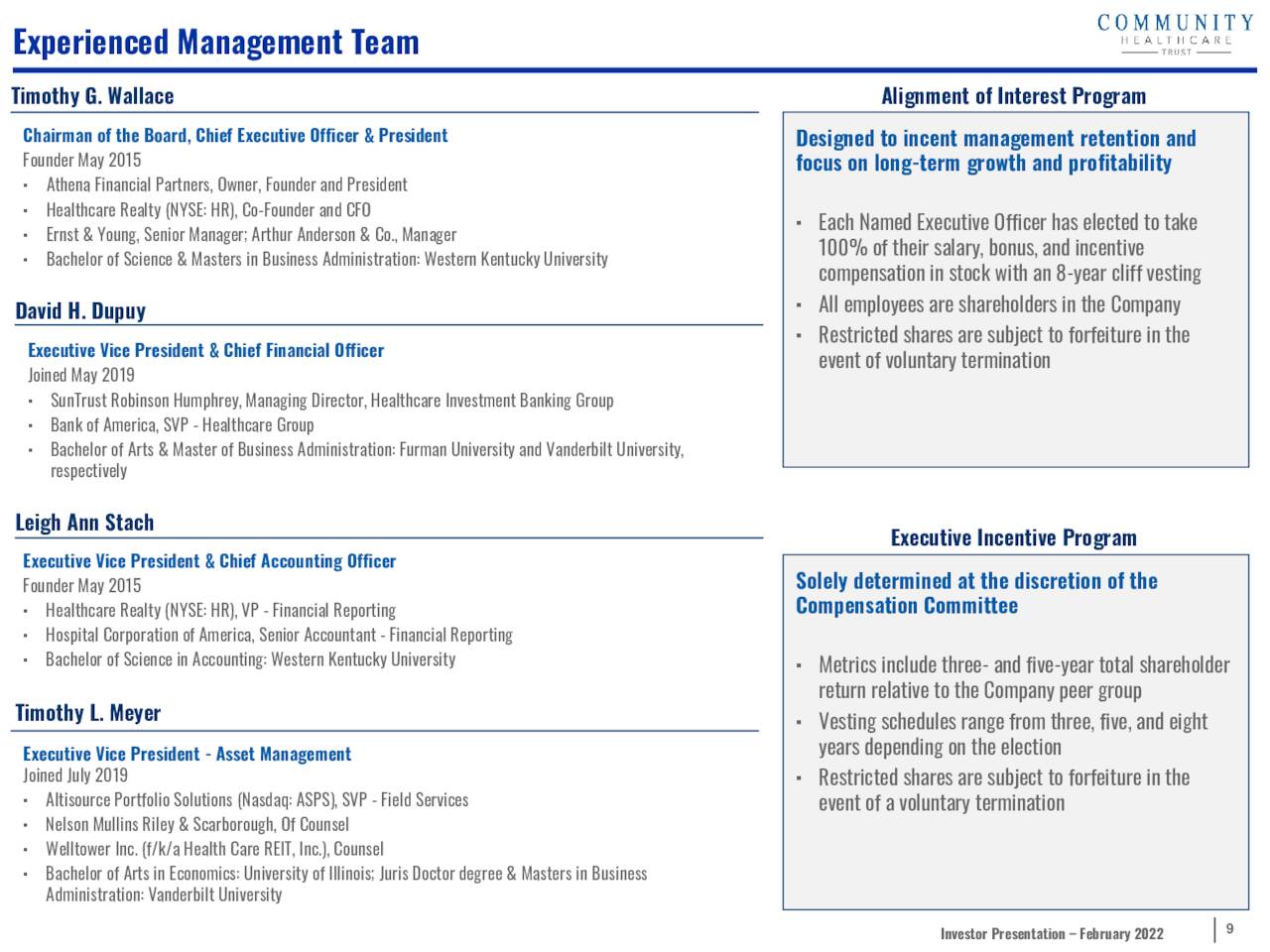 Experienced Management Team

COMMUNITY
HEALTHCARE
TRUST

Timothy G. Wallace

Chairman of the Board, Chief Executive Officer & President
Founder May 2015
• Athena Financial Partners, Owner, Founder and President
• Healthcare Realty (NYSE: HR), Co-Founder and CFO
• Ernst & Young, Senior Manager; Arthur Anderson & Co., Manager
• Bachelor of Science & Masters in Business Administration: Western Kentucky University

David H. Dupuy

Executive Vice President & Chief Financial Officer
Joined May 2019
• SunTrust Robinson Humphrey, Managing Director, Healthcare Investment Banking Group
• Bank of America, SVP - Healthcare Group
• Bachelor of Arts & Master of Business Administration: Furman University and Vanderbilt University, respectively

Leigh Ann Stach

Executive Vice President & Chief Accounting Officer
Founder May 2015
• Healthcare Realty (NYSE: HR), VP - Financial Reporting
• Hospital Corporation of America, Senior Accountant - Financial Reporting
• Bachelor of Science in Accounting: Western Kentucky University

Timothy L. Meyer

Executive Vice President - Asset Management
Joined July 2019
• Altisource Portfolio Solutions (Nasdaq: ASPS), SVP - Field Services
• Nelson Mullins Riley & Scarborough, Of Counsel
• Welltower Inc. (f/k/a Health Care REIT, Inc.), Counsel
• Bachelor of Arts in Economics: University of Illinois; Juris Doctor degree & Masters in Business Administration: Vanderbilt University

Alignment of Interest Program

Designed to incent management retention and focus on long-term growth and profitability

• Each Named Executive Officer has elected to take 100% of their salary, bonus, and incentive compensation in stock with an 8-year cliff vesting
• All employees are shareholders in the Company
• Restricted shares are subject to forfeiture in the event of voluntary termination

Executive Incentive Program

Solely determined at the discretion of the Compensation Committee

• Metrics include three- and five-year total shareholder return relative to the Company peer group
• Vesting schedules range from three, five, and eight years depending on the election
• Restricted shares are subject to forfeiture in the event of a voluntary termination

Investor Presentation – February 2022 9